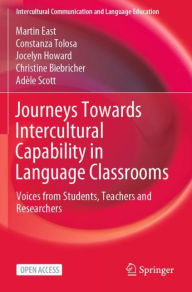 Intercultural Communication and Language Education

Martin East
Constanza Tolosa
Jocelyn Howard
Christine Biebricher
Adèle Scott

Journeys Towards Intercultural Capability in Language Classrooms

Voices from Students, Teachers and Researchers

OPEN ACCESS

Springer